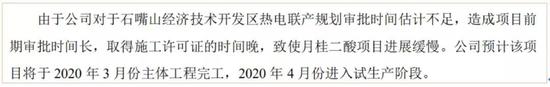 由于公司对于石嘴山经济技术开发区热电联产规划审批时间估计不足，造成项目前期审批时间长，取得施工许可证的时间晚，致使月桂二酸项目进展缓慢。公司预计该项目将于 2020 年 3 月份主体工程完工，2020 年 4 月份进入试生产阶段。